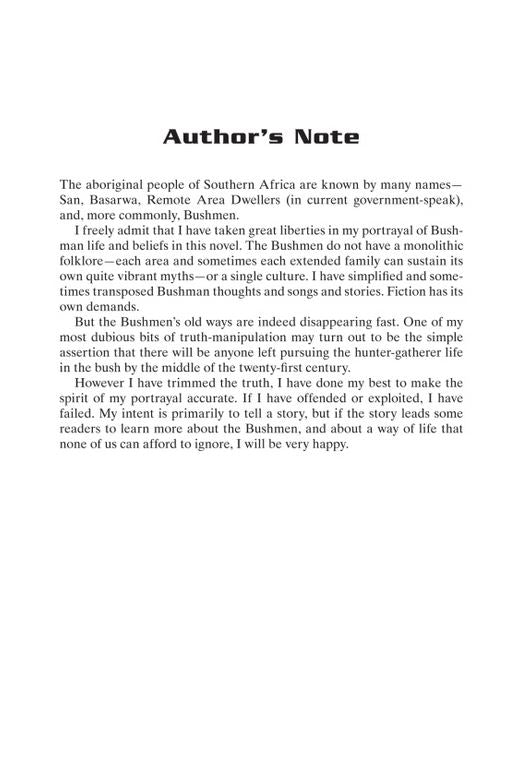 Author's Note

The aboriginal people of Southern Africa are known by many names—San, Basarwa, Remote Area Dwellers (in current government-speak), and, more commonly, Bushmen.

I freely admit that I have taken great liberties in my portrayal of Bushman life and beliefs in this novel. The Bushmen do not have a monolithic folklore—each area and sometimes each extended family can sustain its own quite vibrant myths—or a single culture. I have simplified and sometimes transposed Bushman thoughts and songs and stories. Fiction has its own demands.

But the Bushmen's old ways are indeed disappearing fast. One of my most dubious bits of truth-manipulation may turn out to be the simple assertion that there will be anyone left pursuing the hunter-gatherer life in the bush by the middle of the twenty-first century.

However I have trimmed the truth, I have done my best to make the spirit of my portrayal accurate. If I have offended or exploited, I have failed. My intent is primarily to tell a story, but if the story leads some readers to learn more about the Bushmen, and about a way of life that none of us can afford to ignore, I will be very happy.